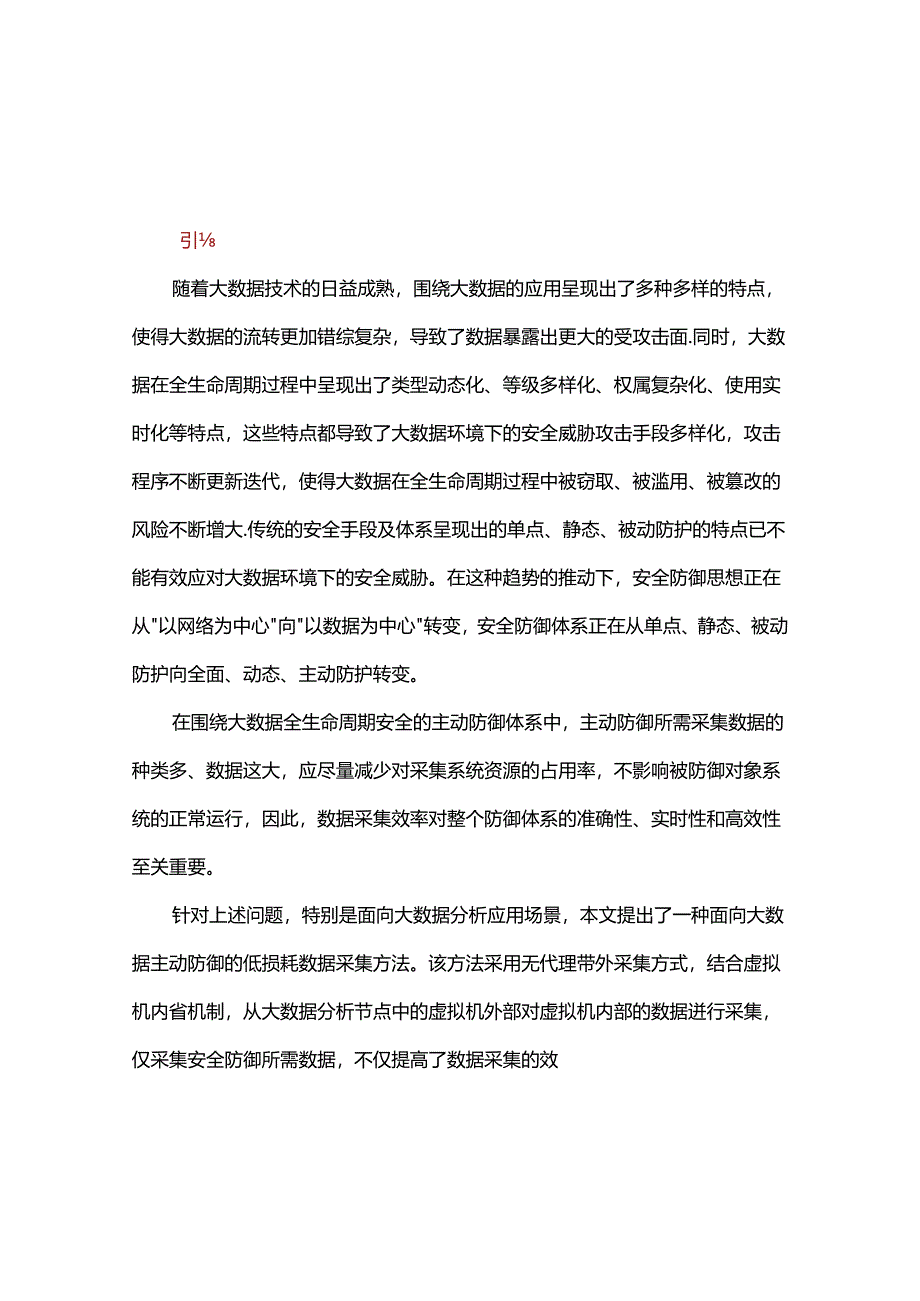 引⅛

随着大数据技术的日益成熟，围绕大数据的应用呈现出了多种多样的特点，使得大数据的流转更加错综复杂，导致了数据暴露出更大的受攻击面.同时，大数据在全生命周期过程中呈现出了类型动态化、等级多样化、权属复杂化、使用实时化等特点，这些特点都导致了大数据环境下的安全威胁攻击手段多样化，攻击程序不断更新迭代，使得大数据在全生命周期过程中被窃取、被滥用、被篡改的风险不断增大.传统的安全手段及体系呈现出的单点、静态、被动防护的特点已不能有效应对大数据环境下的安全威胁。在这种趋势的推动下，安全防御思想正在从"以网络为中心"向"以数据为中心"转变，安全防御体系正在从单点、静态、被动防护向全面、动态、主动防护转变。

在围绕大数据全生命周期安全的主动防御体系中，主动防御所需采集数据的种类多、数据这大，应尽量减少对采集系统资源的占用率，不影响被防御对象系统的正常运行，因此，数据采集效率对整个防御体系的准确性、实时性和高效性至关重要。

针对上述问题，特别是面向大数据分析应用场景，本文提出了一种面向大数据主动防御的低损耗数据采集方法。该方法采用无代理带外采集方式，结合虚拟机内省机制，从大数据分析节点中的虚拟机外部对虚拟机内部的数据进行采集，仅采集安全防御所需数据，不仅提高了数据采集的效